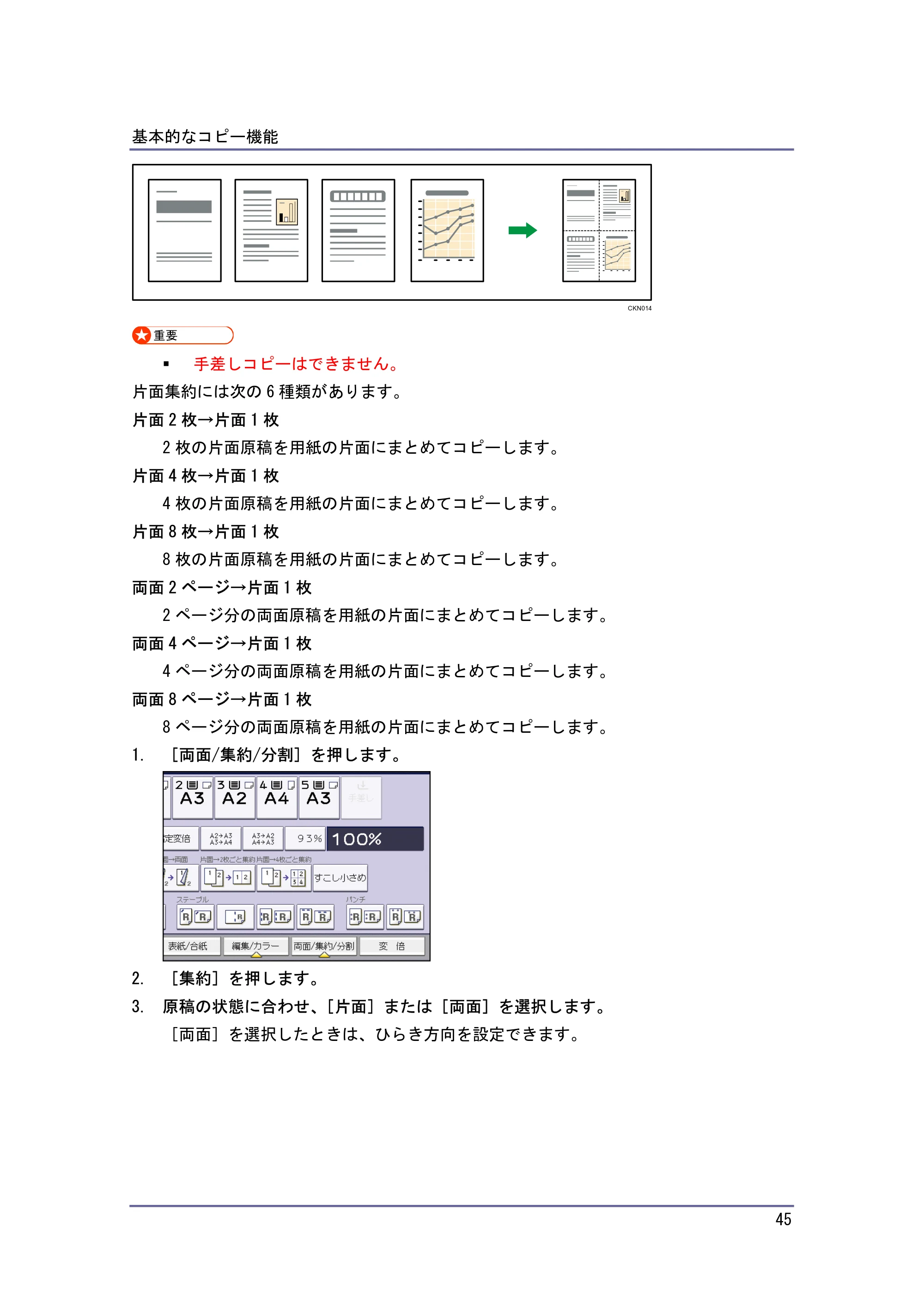 基本的なコピー機能

CKN014

重要

▪ 手差しコピーはできません。

片面集約には次の 6 種類があります。

片面 2 枚→片面 1 枚

2 枚の片面原稿を用紙の片面にまとめてコピーします。

片面 4 枚→片面 1 枚

4 枚の片面原稿を用紙の片面にまとめてコピーします。

片面 8 枚→片面 1 枚

8 枚の片面原稿を用紙の片面にまとめてコピーします。

両面 2 ページ→片面 1 枚

2 ページ分の両面原稿を用紙の片面にまとめてコピーします。

両面 4 ページ→片面 1 枚

4 ページ分の両面原稿を用紙の片面にまとめてコピーします。

両面 8 ページ→片面 1 枚

8 ページ分の両面原稿を用紙の片面にまとめてコピーします。

1. ［両面/集約/分割］を押します。

2 A3 3 A2 4 A4 5 A3 手差し

定変倍 A2→A3 A3→A4 A3→A2 A4→A3 93% 100%

面→両面 片面→2枚ごと集約 片面→4枚ごと集約

すこし小さめ

ステープル パンチ

表紙/合紙 編集/カラー 両面/集約/分割 変 倍

2. ［集約］を押します。

3. 原稿の状態に合わせ、［片面］または［両面］を選択します。

［両面］を選択したときは、ひらき方向を設定できます。

45